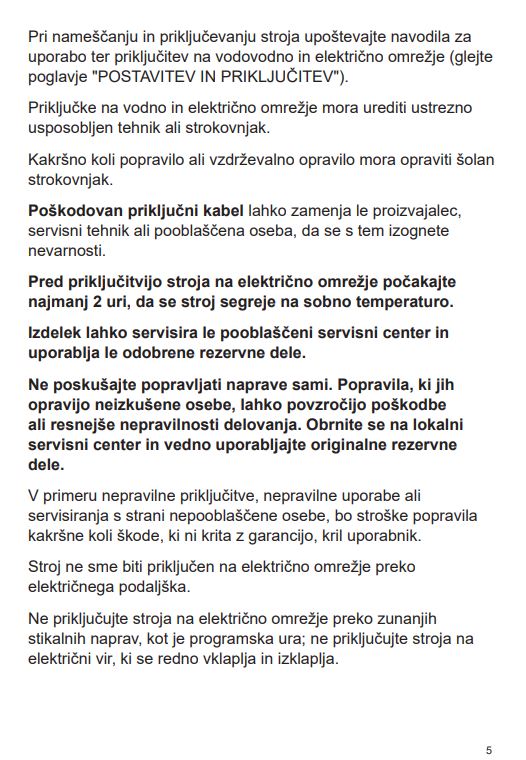 Pri nameščanju in priključevanju stroja upoštevajte navodila za uporabo ter priključitev na vodovodno in električno omrežje (glejte poglavje "POSTAVITEV IN PRIKLJUČITEV").

Priključke na vodno in električno omrežje mora urediti ustrezno usposobljen tehnik ali strokovnjak.

Kakršno koli popravilo ali vzdrževalno opravilo mora opraviti šolan strokovnjak.

Poškodovan priključni kabel lahko zamenja le proizvajalec, servisni tehnik ali pooblaščena oseba, da se s tem izognete nevarnosti.

Pred priključitvijo stroja na električno omrežje počakajte najmanj 2 uri, da se stroj segreje na sobno temperaturo.

Izdelek lahko servisira le pooblaščeni servisni center in uporablja le odobrene rezervne dele.

Ne poskušajte popravljati naprave sami. Popravila, ki jih opravijo neizkušene osebe, lahko povzročijo poškodbe ali resnejše nepravilnosti delovanja. Obrnite se na lokalni servisni center in vedno uporabljajte originalne rezervne dele.

V primeru nepravilne priključitve, nepravilne uporabe ali servisiranja s strani nepooblaščene osebe, bo stroške popravila kakršne koli škode, ki ni krita z garancijo, kril uporabnik.

Stroj ne sme biti priključen na električno omrežje preko električnega podaljška.

Ne priključujte stroja na električno omrežje preko zunanjih stikalnih naprav, kot je programska ura; ne priključujte stroja na električni vir, ki se redno vklaplja in izklaplja.

5